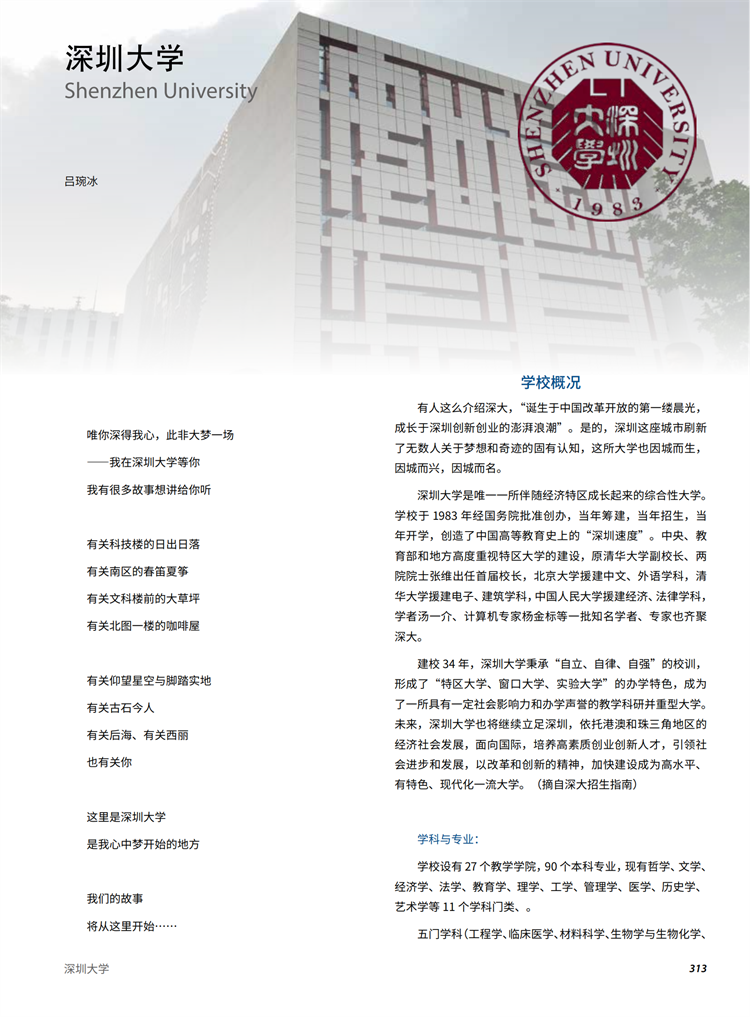 深圳大学
Shenzhen University

SHENZHEN UNIVERSITY
深圳大學
1983

吕琬冰

唯你深得我心，此非大梦一场

——我在深圳大学等你

我有很多故事想讲给你听

有关科技楼的日出日落

有关南区的春笛夏筝

有关文科楼前的大草坪

有关北图一楼的咖啡屋

有关仰望星空与脚踏实地

有关古石今人

有关后海、有关西丽

也有关你

这里是深圳大学

是我心中梦开始的地方

我们的故事

将从这里开始……

学校概况

有人这么介绍深大，“诞生于中国改革开放的第一缕晨光，成长于深圳创新创业的澎湃浪潮”。是的，深圳这座城市刷新了无数人关于梦想和奇迹的固有认知，这所大学也因城而生，因城而兴，因城而名。

深圳大学是唯一一所伴随经济特区成长起来的综合性大学。学校于 1983 年经国务院批准创办，当年筹建，当年招生，当年开学，创造了中国高等教育史上的“深圳速度”。中央、教育部和地方高度重视特区大学的建设，原清华大学副校长、两院院士张维出任首届校长，北京大学援建中文、外语学科，清华大学援建电子、建筑学科，中国人民大学援建经济、法律学科，学者汤一介、计算机专家杨金标等一批知名学者、专家也齐聚深大。

建校 34 年，深圳大学秉承“自立、自律、自强”的校训，形成了“特区大学、窗口大学、实验大学”的办学特色，成为了一所具有一定社会影响力和办学声誉的教学科研并重型大学。未来，深圳大学也将继续立足深圳，依托港澳和珠三角地区的经济社会发展，面向国际，培养高素质创业创新人才，引领社会进步和发展，以改革和创新的精神，加快建设成为高水平、有特色、现代化一流大学。（摘自深大招生指南）

学科与专业：

学校设有 27 个教学学院，90 个本科专业，现有哲学、文学、经济学、法学、教育学、理学、工学、管理学、医学、历史学、艺术学等 11 个学科门类、。

五门学科（工程学、临床医学、材料科学、生物学与生物化学、

深圳大学

313